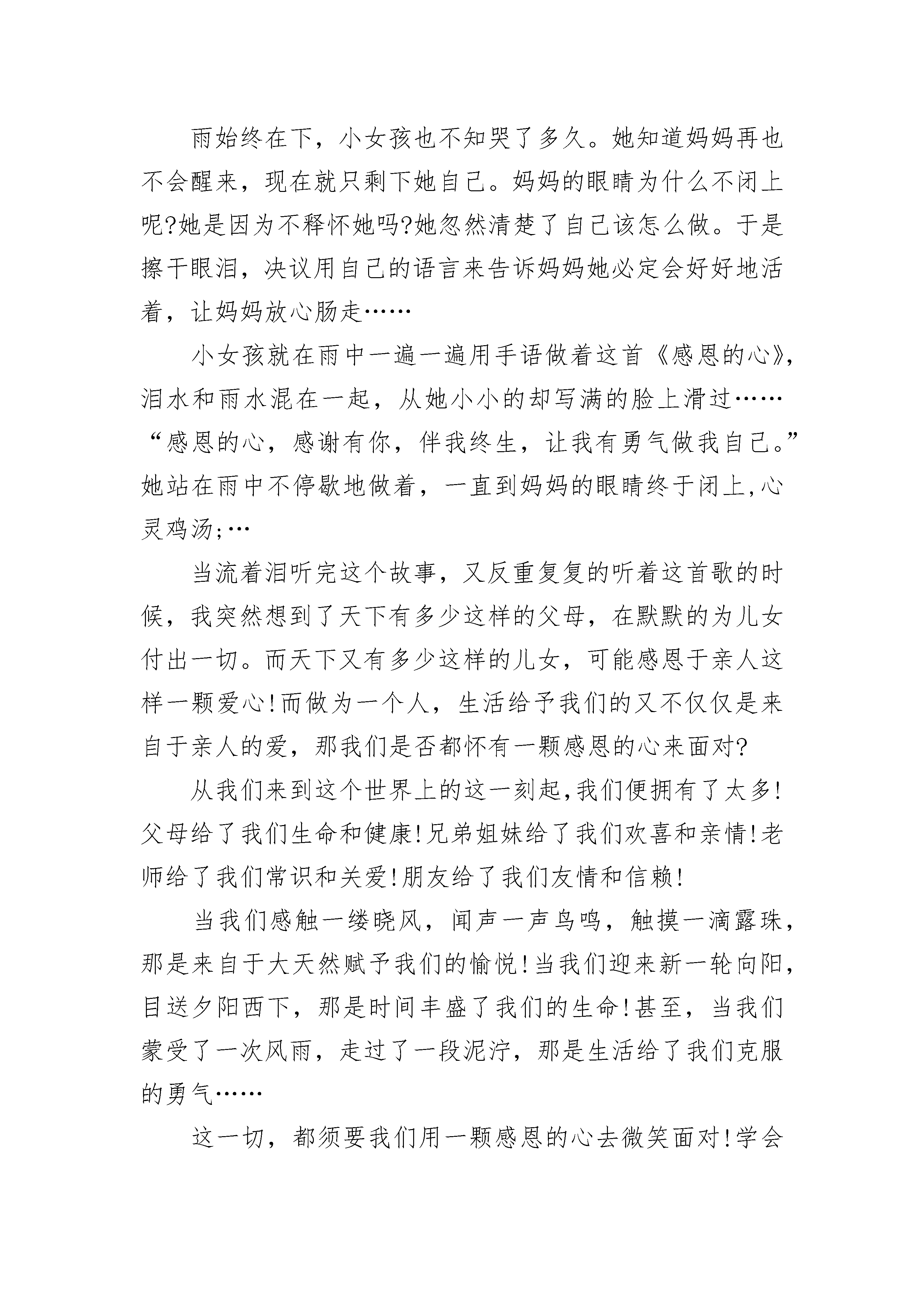 雨始终在下，小女孩也不知哭了多久。她知道妈妈再也不会醒来，现在就只剩下她自己。妈妈的眼睛为什么不闭上呢?她是因为不释怀她吗?她忽然清楚了自己该怎么做。于是擦干眼泪，决议用自己的语言来告诉妈妈她必定会好好地活着，让妈妈放心肠走……

小女孩就在雨中一遍一遍用手语做着这首《感恩的心》，泪水和雨水混在一起，从她小小的却写满的脸上滑过……“感恩的心，感谢有你，伴我终生，让我有勇气做我自己。”她站在雨中不停歇地做着，一直到妈妈的眼睛终于闭上,心灵鸡汤;…

当流着泪听完这个故事，又反重复复的听着这首歌的时候，我突然想到了天下有多少这样的父母，在默默的为儿女付出一切。而天下又有多少这样的儿女，可能感恩于亲人这样一颗爱心!而做为一个人，生活给予我们的又不仅仅是来自于亲人的爱，那我们是否都怀有一颗感恩的心来面对?

从我们来到这个世界上的这一刻起,我们便拥有了太多!父母给了我们生命和健康!兄弟姐妹给了我们欢喜和亲情!老师给了我们常识和关爱!朋友给了我们友情和信赖!

当我们感触一缕晓风，闻声一声鸟鸣，触摸一滴露珠，那是来自于大天然赋予我们的愉悦!当我们迎来新一轮向阳，目送夕阳西下，那是时间丰盛了我们的生命!甚至，当我们蒙受了一次风雨，走过了一段泥泞，那是生活给了我们克服的勇气……

这一切，都须要我们用一颗感恩的心去微笑面对!学会